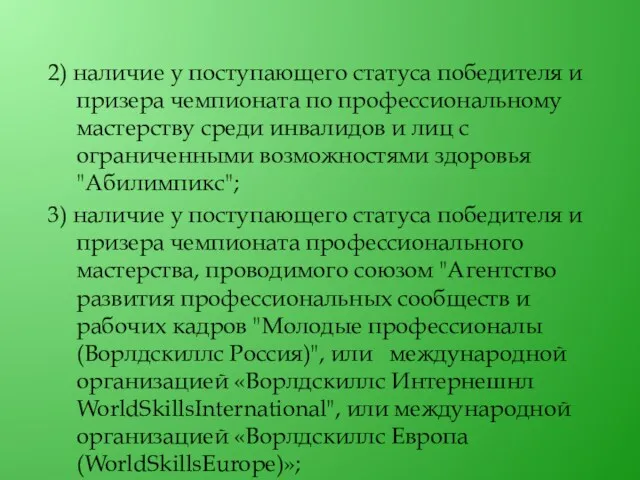 2) наличие у поступающего статуса победителя и призера чемпионата по профессиональному мастерству среди инвалидов и лиц с ограниченными возможностями здоровья "Абилимпикс";

3) наличие у поступающего статуса победителя и призера чемпионата профессионального мастерства, проводимого союзом "Агентство развития профессиональных сообществ и рабочих кадров "Молодые профессионалы (Ворлдскиллс Россия)", или международной организацией «Ворлдскиллс Интернешнл WorldSkillsInternational", или международной организацией «Ворлдскиллс Европа (WorldSkillsEurope)»;